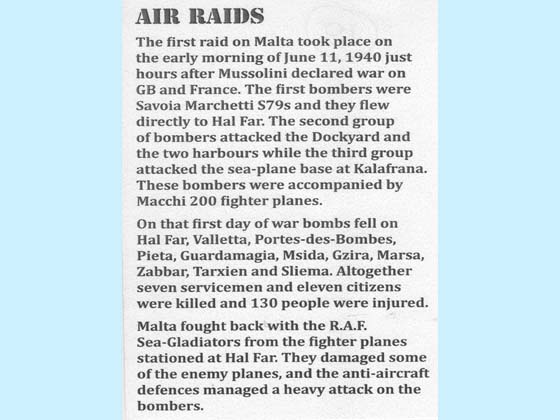 AIR RAIDS

The first raid on Malta took place on the early morning of June 11, 1940 just hours after Mussolini declared war on GB and France. The first bombers were Savoia Marchetti S79s and they flew directly to Hal Far. The second group of bombers attacked the Dockyard and the two harbours while the third group attacked the sea-plane base at Kalafrana. These bombers were accompanied by Macchi 200 fighter planes.

On that first day of war bombs fell on Hal Far, Valletta, Portes-des-Bombes, Pieta, Guardamagia, Msida, Gzira, Marsa, Zabbar, Tarxien and Sliema. Altogether seven servicemen and eleven citizens were killed and 130 people were injured.

Malta fought back with the R.A.F. Sea-Gladiators from the fighter planes stationed at Hal Far. They damaged some of the enemy planes, and the anti-aircraft defences managed a heavy attack on the bombers.